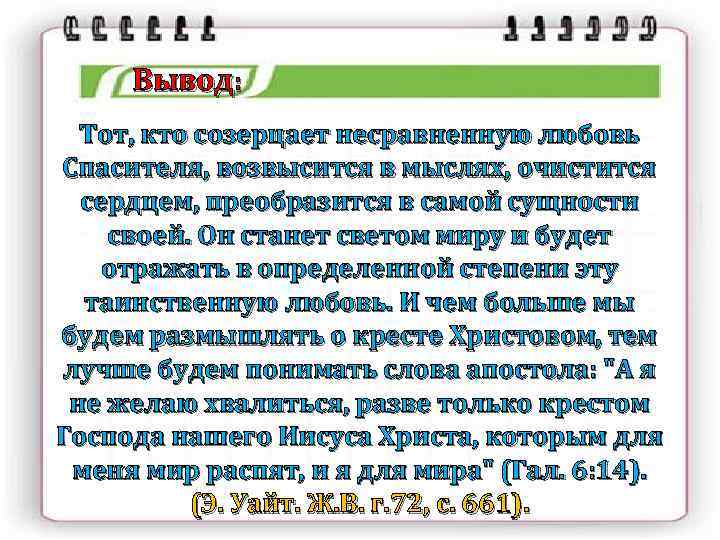 Вывод:

Тот, кто созерцает несравненную любовь Спасителя, возвысится в мыслях, очистится сердцем, преобразится в самой сущности своей. Он станет светом миру и будет отражать в определенной степени эту таинственную любовь. И чем больше мы будем размышлять о кресте Христовом, тем лучше будем понимать слова апостола: "А я не желаю хвалиться, разве только крестом Господа нашего Иисуса Христа, которым для меня мир распят, и я для мира" (Гал. 6:14). (Э. Уайт. Ж.В. г.72, с. 661).